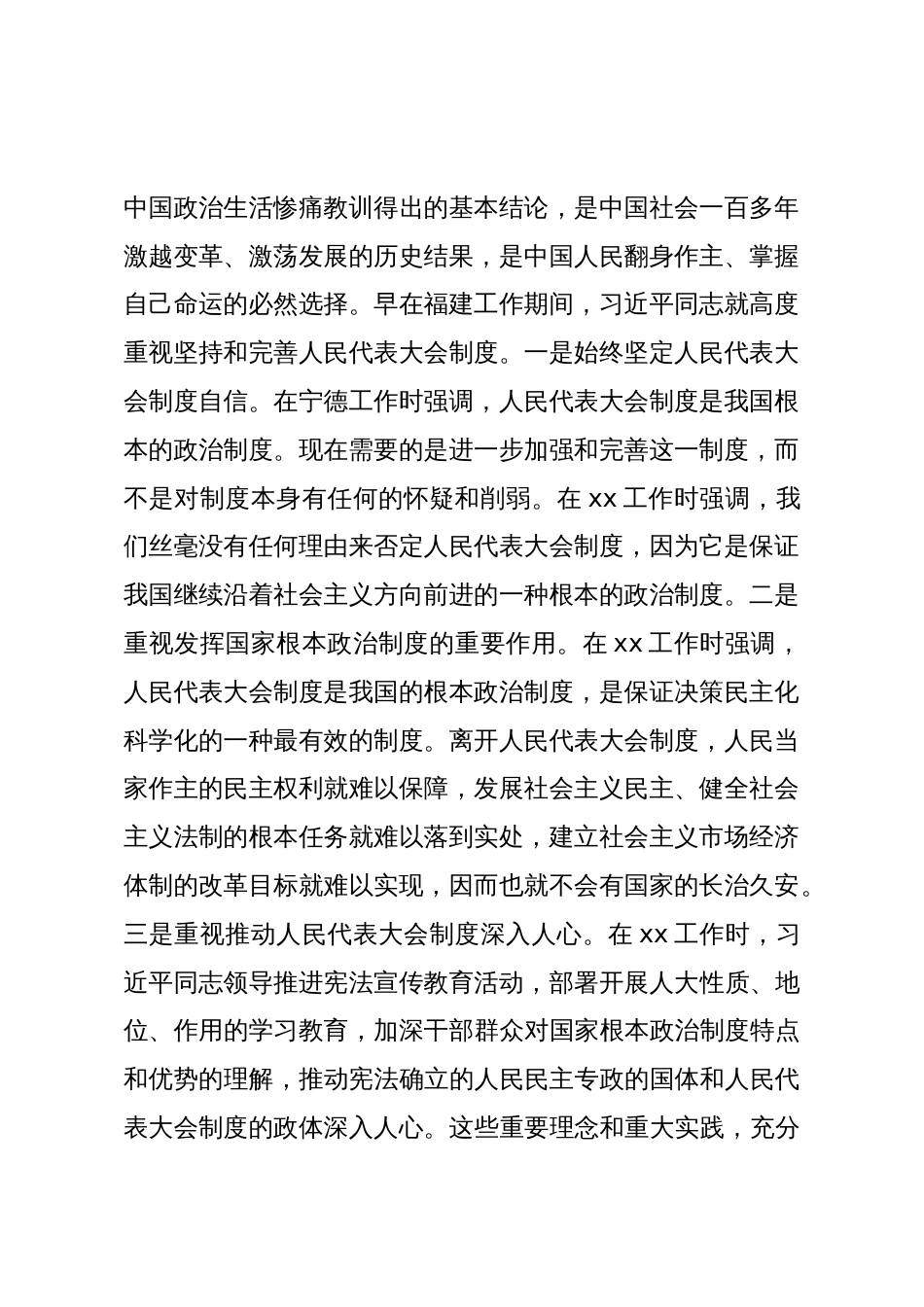 中国政治生活惨痛教训得出的基本结论，是中国社会一百多年激越变革、激荡发展的历史结果，是中国人民翻身作主、掌握自己命运的必然选择。早在福建工作期间，习近平同志就高度重视坚持和完善人民代表大会制度。一是始终坚定人民代表大会制度自信。在宁德工作时强调，人民代表大会制度是我国根本的政治制度。现在需要的是进一步加强和完善这一制度，而不是对制度本身有任何的怀疑和削弱。在 xx 工作时强调，我们丝毫没有任何理由来否定人民代表大会制度，因为它是保证我国继续沿着社会主义方向前进的一种根本的政治制度。二是重视发挥国家根本政治制度的重要作用。在 xx 工作时强调，人民代表大会制度是我国的根本政治制度，是保证决策民主化科学化的一种最有效的制度。离开人民代表大会制度，人民当家作主的民主权利就难以保障，发展社会主义民主、健全社会主义法制的根本任务就难以落到实处，建立社会主义市场经济体制的改革目标就难以实现，因而也就不会有国家的长治久安。三是重视推动人民代表大会制度深入人心。在 xx 工作时，习近平同志领导推进宪法宣传教育活动，部署开展人大性质、地位、作用的学习教育，加深干部群众对国家根本政治制度特点和优势的理解，推动宪法确立的人民民主专政的国体和人民代表大会制度的政体深入人心。这些重要理念和重大实践，充分